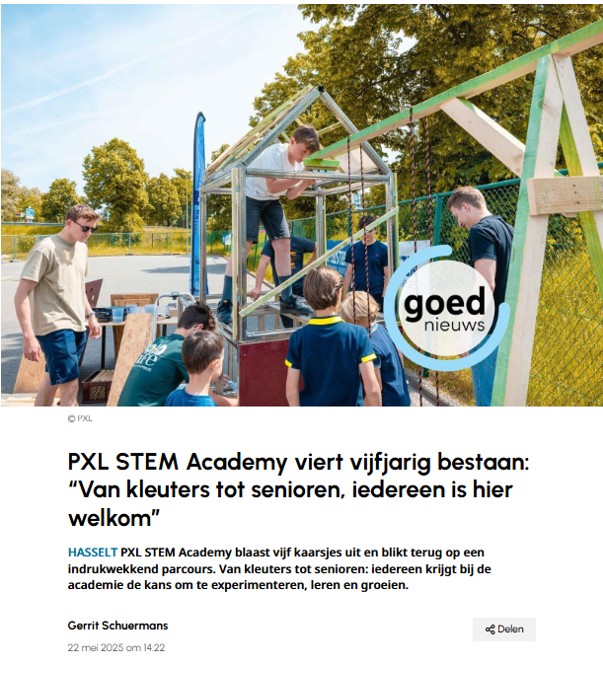 goed
nieuws

© PXL

PXL STEM Academy viert vijfjarig bestaan: “Van kleuters tot senioren, iedereen is hier welkom”

HASSELT PXL STEM Academy blaast vijf kaarsjes uit en blikt terug op een indrukwekkend parcours. Van kleuters tot senioren: iedereen krijgt bij de academie de kans om te experimenteren, leren en groeien.

Gerrit Schuermans

22 mei 2025 om 14:22

Delen